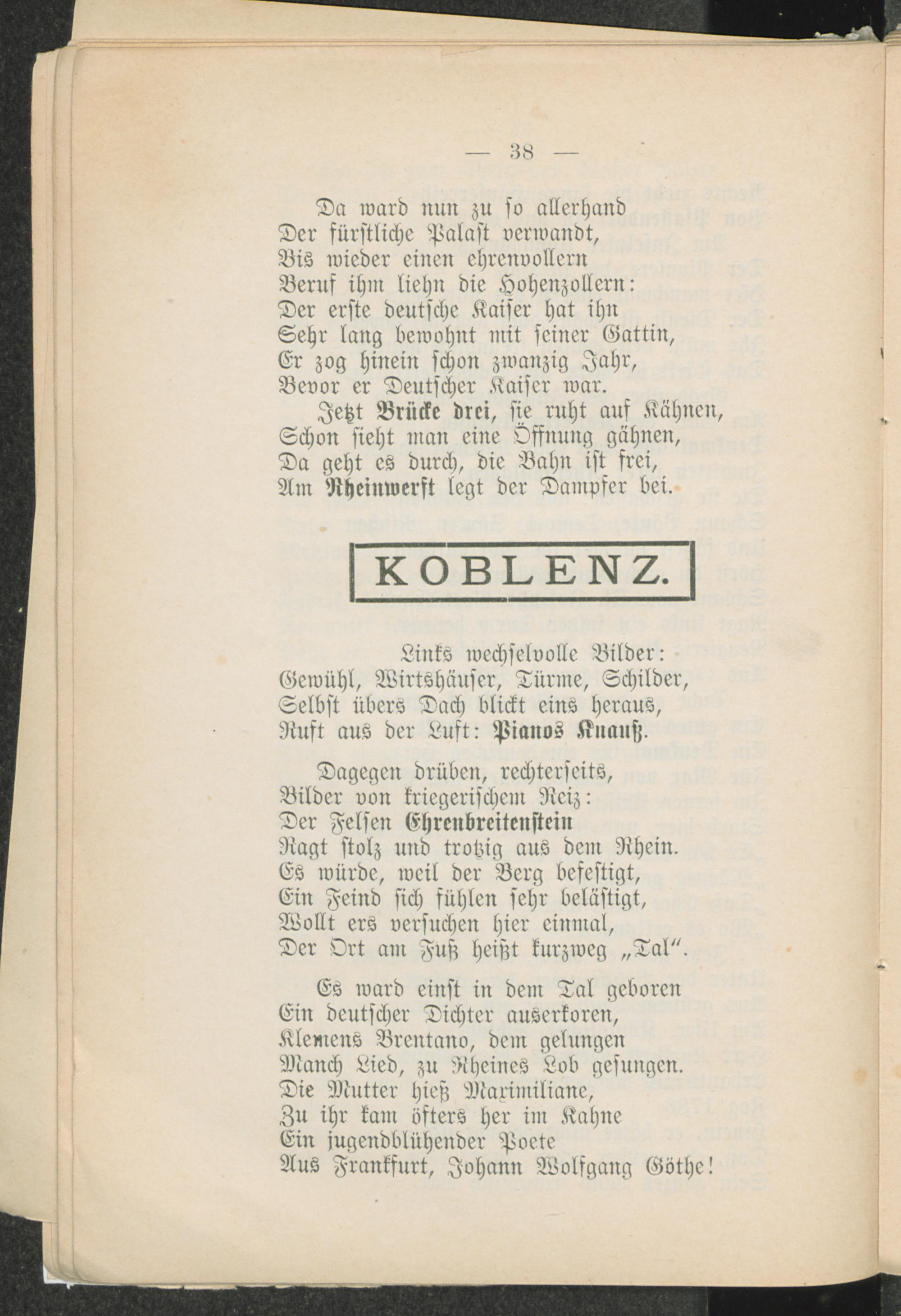 — 38 —

Da ward nun zu so allerhand
Der fürstliche Palast verwandt,
Bis wieder einen ehrenvollern
Beruf ihm liehn die Hohenzollern:
Der erste deutsche Kaiser hat ihn
Sehr lang bewohnt mit seiner Gattin,
Er zog hinein schon zwanzig Jahr,
Bevor er Deutscher Kaiser war.

Jetzt Brücke drei, sie ruht auf Kähnen,
Schon sieht man eine Öffnung gähnen,
Da geht es durch, die Bahn ist frei,
Am Rheinwerft legt der Dampfer bei.

KOBLENZ.

Links wechselvolle Bilder:
Gewühl, Wirtshäuser, Türme, Schilder,
Selbst übers Dach blickt eins heraus,
Ruft aus der Luft: Pianos Knauß.

Dagegen drüben, rechterseits,
Bilder von kriegerischem Reiz:
Der Felsen Ehrenbreitenstein
Ragt stolz und trotzig aus dem Rhein.
Es würde, weil der Berg befestigt,
Ein Feind sich fühlen sehr belästigt,
Wollt ers versuchen hier einmal,
Der Ort am Fuß heißt kurzweg „Tal".

Es ward einst in dem Tal geboren
Ein deutscher Dichter auserkoren,
Klemens Brentano, dem gelungen
Manch Lied, zu Rheines Lob gesungen.
Die Mutter hieß Maximiliane,
Zu ihr kam öfters her im Kahne
Ein jugendblühender Poete
Aus Frankfurt, Johann Wolfgang Göthe!